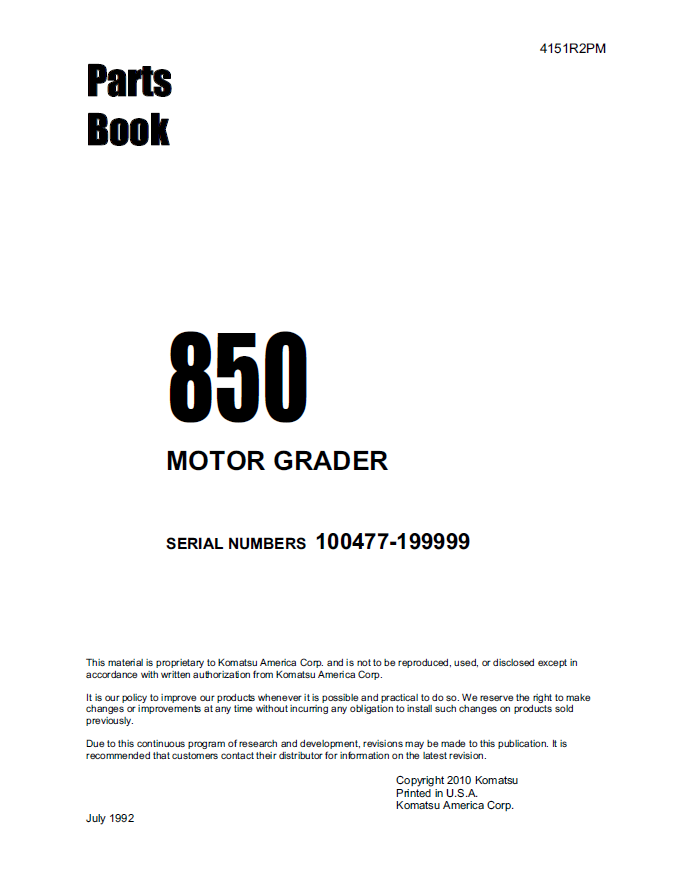 4151R2PM

Parts
Book

850

MOTOR GRADER

SERIAL NUMBERS 100477-199999

This material is proprietary to Komatsu America Corp. and is not to be reproduced, used, or disclosed except in accordance with written authorization from Komatsu America Corp.

It is our policy to improve our products whenever it is possible and practical to do so. We reserve the right to make changes or improvements at any time without incurring any obligation to install such changes on products sold previously.

Due to this continuous program of research and development, revisions may be made to this publication. It is recommended that customers contact their distributor for information on the latest revision.

Copyright 2010 Komatsu
Printed in U.S.A.
Komatsu America Corp.

July 1992